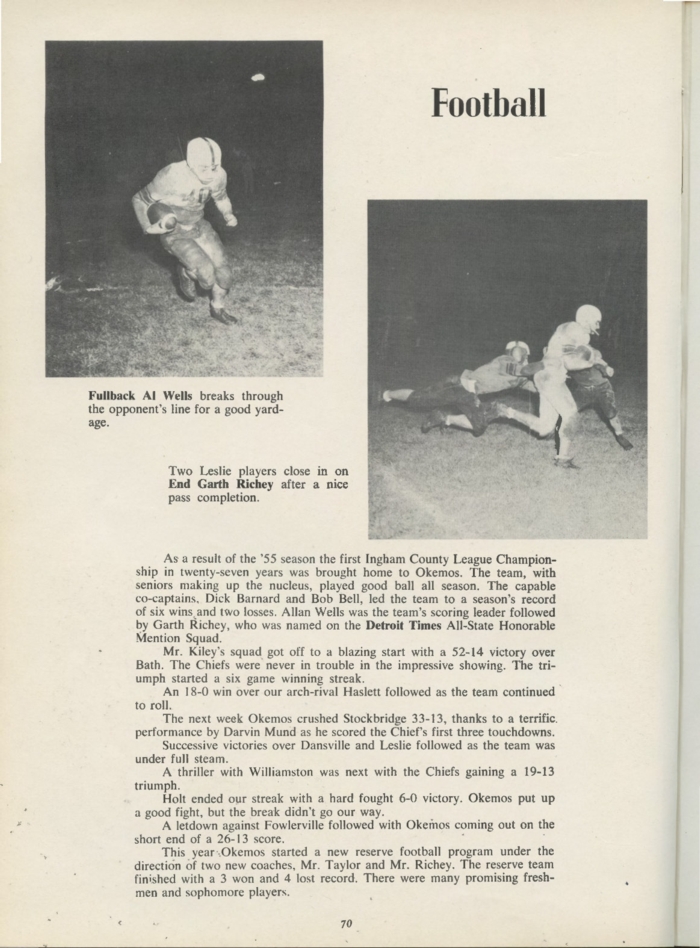 Football

Fullback Al Wells breaks through the opponent's line for a good yardage.

Two Leslie players close in on End Garth Richey after a nice pass completion.

As a result of the '55 season the first Ingham County League Championship in twenty-seven years was brought home to Okemos. The team, with seniors making up the nucleus, played good ball all season. The capable co-captains, Dick Barnard and Bob Bell, led the team to a season's record of six wins and two losses. Allan Wells was the team's scoring leader followed by Garth Richey, who was named on the Detroit Times All-State Honorable Mention Squad.

Mr. Kiley's squad got off to a blazing start with a 52-14 victory over Bath. The Chiefs were never in trouble in the impressive showing. The triumph started a six game winning streak.

An 18-0 win over our arch-rival Haslett followed as the team continued to roll.

The next week Okemos crushed Stockbridge 33-13, thanks to a terrific performance by Darvin Mund as he scored the Chief's first three touchdowns.

Successive victories over Dansville and Leslie followed as the team was under full steam.

A thriller with Williamston was next with the Chiefs gaining a 19-13 triumph.

Holt ended our streak with a hard fought 6-0 victory. Okemos put up a good fight, but the break didn't go our way.

A letdown against Fowlerville followed with Okemos coming out on the short end of a 26-13 score.

This year Okemos started a new reserve football program under the direction of two new coaches, Mr. Taylor and Mr. Richey. The reserve team finished with a 3 won and 4 lost record. There were many promising freshmen and sophomore players.

70